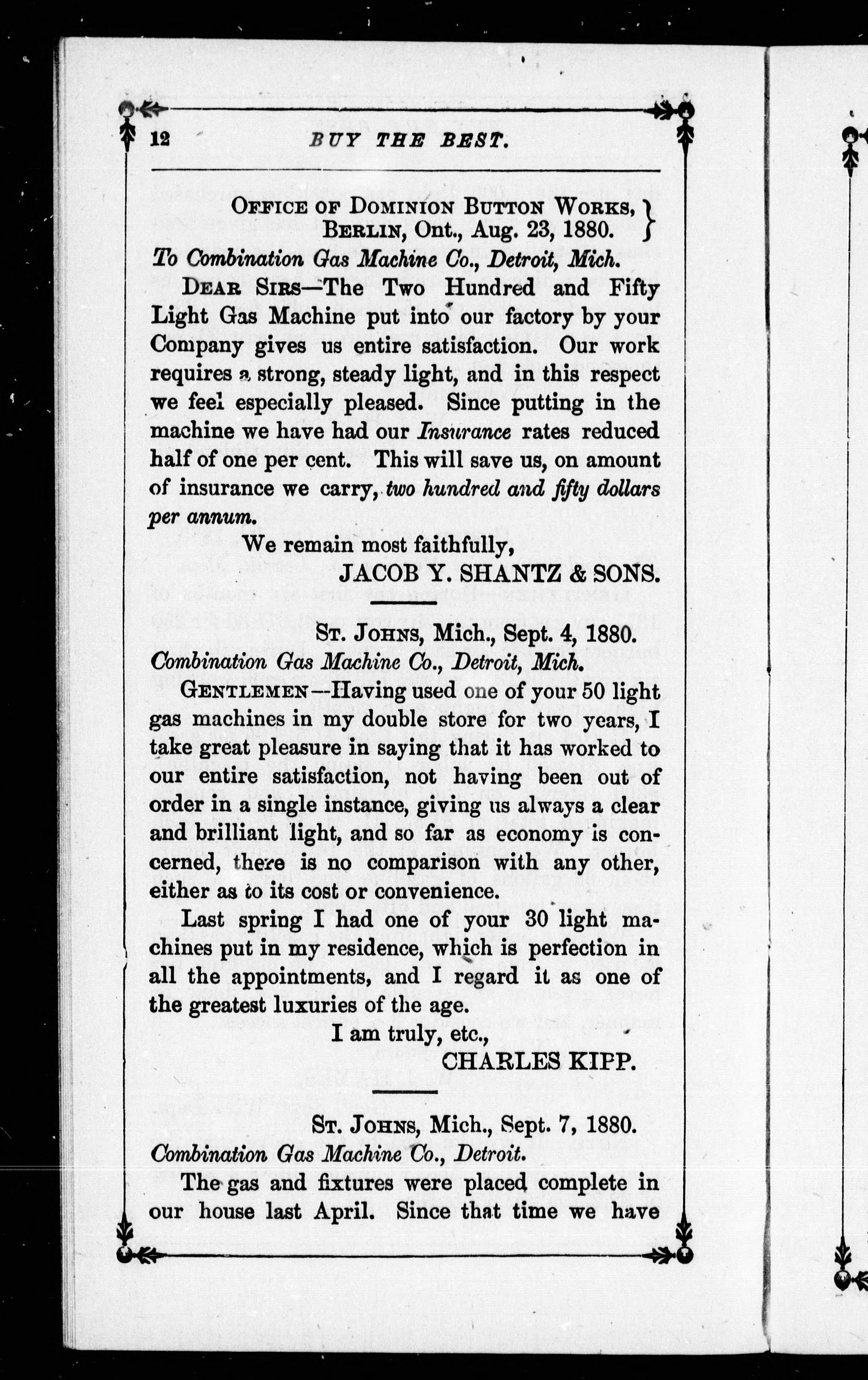 12 BUY THE BEST.

OFFICE OF DOMINION BUTTON WORKS, BERLIN, Ont., Aug. 23, 1880.

To Combination Gas Machine Co., Detroit, Mich.

DEAR SIRS—The Two Hundred and Fifty Light Gas Machine put into our factory by your Company gives us entire satisfaction. Our work requires a strong, steady light, and in this respect we feel especially pleased. Since putting in the machine we have had our Insurance rates reduced half of one per cent. This will save us, on amount of insurance we carry, two hundred and fifty dollars per annum.

We remain most faithfully,
JACOB Y. SHANTZ & SONS.

ST. JOHNS, Mich., Sept. 4, 1880.

Combination Gas Machine Co., Detroit, Mich.

GENTLEMEN—Having used one of your 50 light gas machines in my double store for two years, I take great pleasure in saying that it has worked to our entire satisfaction, not having been out of order in a single instance, giving us always a clear and brilliant light, and so far as economy is concerned, there is no comparison with any other, either as to its cost or convenience.

Last spring I had one of your 30 light machines put in my residence, which is perfection in all the appointments, and I regard it as one of the greatest luxuries of the age.

I am truly, etc.,
CHARLES KIPP.

ST. JOHNS, Mich., Sept. 7, 1880.

Combination Gas Machine Co., Detroit.

The gas and fixtures were placed complete in our house last April. Since that time we have